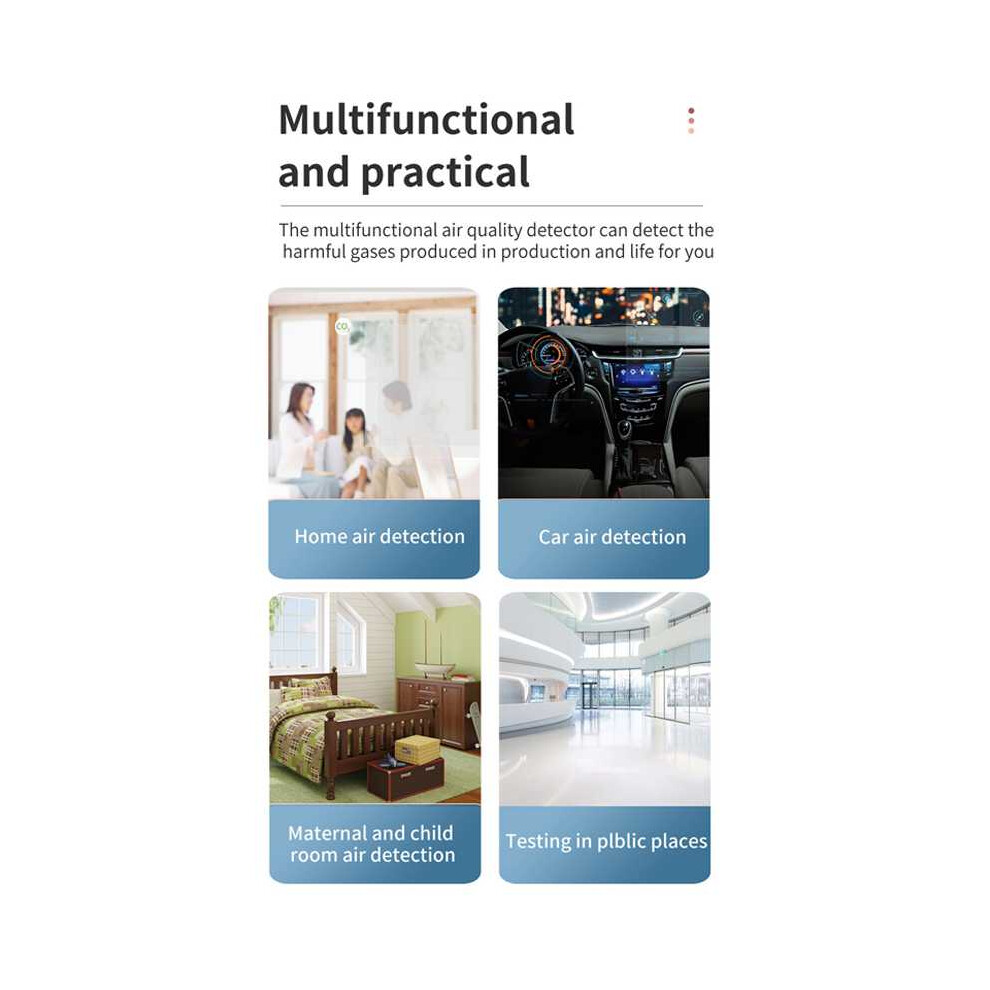 Multifunctional and practical

The multifunctional air quality detector can detect the harmful gases produced in production and life for you

Home air detection

Car air detection

Maternal and child room air detection

Testing in plblic places